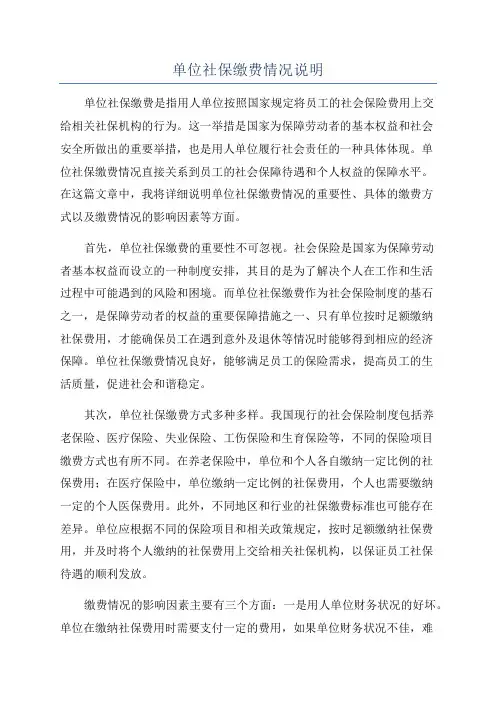 单位社保缴费情况说明

单位社保缴费是指用人单位按照国家规定将员工的社会保险费用上交给相关社保机构的行为。这一举措是国家为保障劳动者的基本权益和社会安全所做出的重要举措，也是用人单位履行社会责任的一种具体体现。单位社保缴费情况直接关系到员工的社会保障待遇和个人权益的保障水平。在这篇文章中，我将详细说明单位社保缴费情况的重要性、具体的缴费方式以及缴费情况的影响因素等方面。

首先，单位社保缴费的重要性不可忽视。社会保险是国家为保障劳动者基本权益而设立的一种制度安排，其目的是为了解决个人在工作和生活过程中可能遇到的风险和困境。而单位社保缴费作为社会保险制度的基石之一，是保障劳动者的权益的重要保障措施之一、只有单位按时足额缴纳社保费用，才能确保员工在遇到意外及退休等情况时能够得到相应的经济保障。单位社保缴费情况良好，能够满足员工的保险需求，提高员工的生活质量，促进社会和谐稳定。

其次，单位社保缴费方式多种多样。我国现行的社会保险制度包括养老保险、医疗保险、失业保险、工伤保险和生育保险等，不同的保险项目缴费方式也有所不同。在养老保险中，单位和个人各自缴纳一定比例的社保费用；在医疗保险中，单位缴纳一定比例的社保费用，个人也需要缴纳一定的个人医保费用。此外，不同地区和行业的社保缴费标准也可能存在差异。单位应根据不同的保险项目和相关政策规定，按时足额缴纳社保费用，并及时将个人缴纳的社保费用上交给相关社保机构，以保证员工社保待遇的顺利发放。

缴费情况的影响因素主要有三个方面：一是用人单位财务状况的好坏。单位在缴纳社保费用时需要支付一定的费用，如果单位财务状况不佳，难